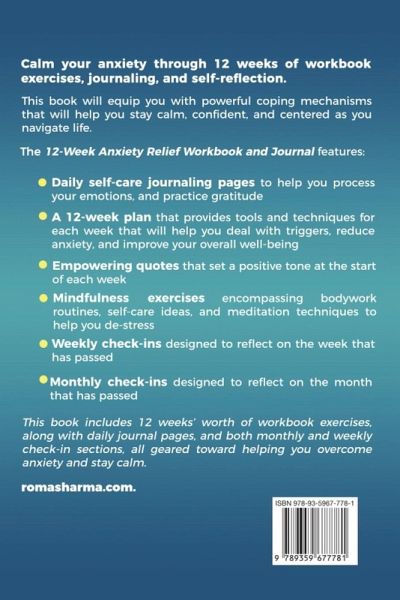 Calm your anxiety through 12 weeks of workbook exercises, journaling, and self-reflection.

This book will equip you with powerful coping mechanisms that will help you stay calm, confident, and centered as you navigate life.

The 12-Week Anxiety Relief Workbook and Journal features:

• Daily self-care journaling pages to help you process your emotions, and practice gratitude

• A 12-week plan that provides tools and techniques for each week that will help you deal with triggers, reduce anxiety, and improve your overall well-being

• Empowering quotes that set a positive tone at the start of each week

• Mindfulness exercises encompassing bodywork routines, self-care ideas, and meditation techniques to help you de-stress

• Weekly check-ins designed to reflect on the week that has passed

• Monthly check-ins designed to reflect on the month that has passed

This book includes 12 weeks' worth of workbook exercises, along with daily journal pages, and both monthly and weekly check-in sections, all geared toward helping you overcome anxiety and stay calm.

romasharma.com.

ISBN 978-93-5967-778-1

9 789359 677781